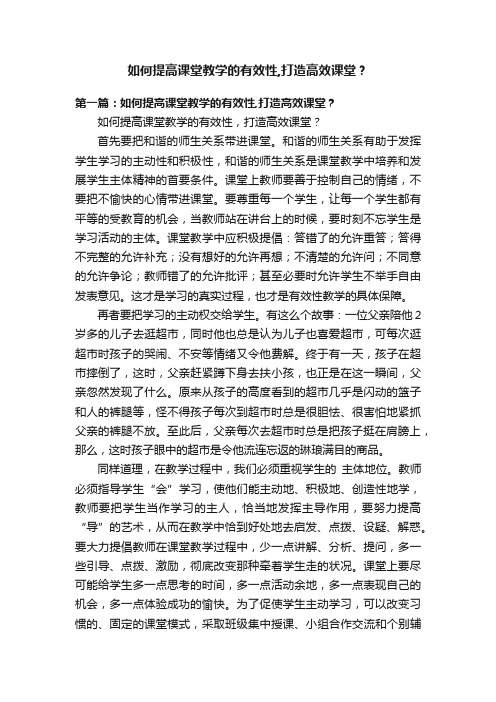 如何提高课堂教学的有效性,打造高效课堂？

第一篇：如何提高课堂教学的有效性,打造高效课堂？

如何提高课堂教学的有效性，打造高效课堂？

首先要把和谐的师生关系带进课堂。和谐的师生关系有助于发挥学生学习的主动性和积极性，和谐的师生关系是课堂教学中培养和发展学生主体精神的首要条件。课堂上教师要善于控制自己的情绪，不要把不愉快的心情带进课堂。要尊重每一个学生，让每一个学生都有平等的受教育的机会，当教师站在讲台上的时候，要时刻不忘学生是学习活动的主体。课堂教学中应积极提倡：答错了的允许重答；答得不完整的允许补充；没有想好的允许再想；不清楚的允许问；不同意的允许争论；教师错了的允许批评；甚至必要时允许学生不举手自由发表意见。这才是学习的真实过程，也才是有效性教学的具体保障。

再者要把学习的主动权交给学生。有这么个故事：一位父亲陪他2岁多的儿子去逛超市，同时他也总是认为儿子也喜爱超市，可每次逛超市时孩子的哭闹、不安等情绪又令他费解。终于有一天，孩子在超市摔倒了，这时，父亲赶紧蹲下身去扶小孩，也正是在这一瞬间，父亲忽然发现了什么。原来从孩子的高度看到的超市几乎是闪动的篮子和人的裤腿等，怪不得孩子每次到超市时总是很胆怯、很害怕地紧抓父亲的裤腿不放。至此后，父亲每次去超市时总是把孩子挺在肩膀上，那么，这时孩子眼中的超市是令他流连忘返的琳琅满目的商品。

同样道理，在教学过程中，我们必须重视学生的 主体地位。教师必须指导学生“会”学习，使他们能主动地、积极地、创造性地学，教师要把学生当作学习的主人，恰当地发挥主导作用，要努力提高“导”的艺术，从而在教学中恰到好处地去启发、点拨、设疑、解惑。要大力提倡教师在课堂教学过程中，少一点讲解、分析、提问，多一些引导、点拨、激励，彻底改变那种牵着学生走的状况。课堂上要尽可能给学生多一点思考的时间，多一点活动余地，多一点表现自己的机会，多一点体验成功的愉快。为了促使学生主动学习，可以改变习惯的、固定的课堂模式，采取班级集中授课、小组合作交流和个别辅